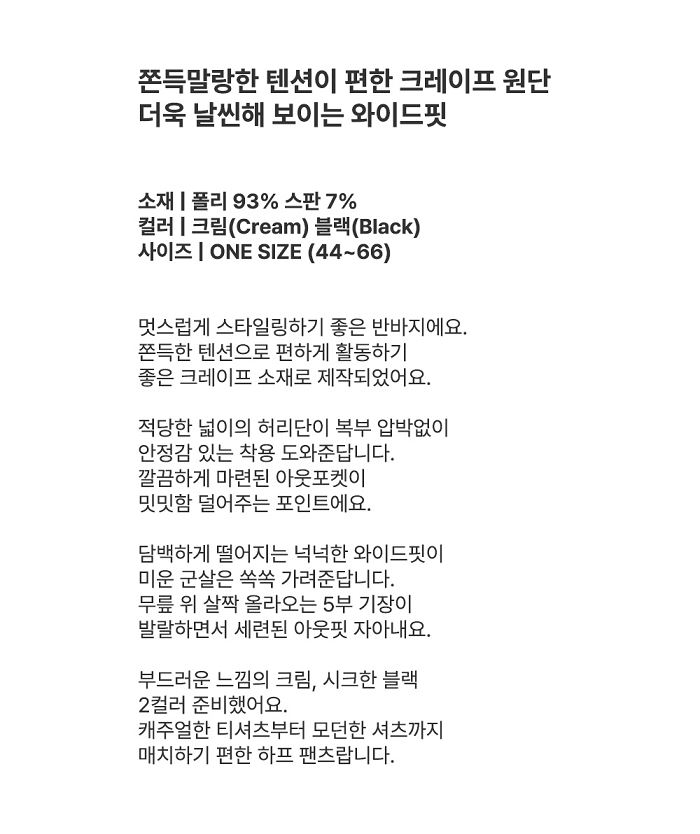 쫀득말랑한 텐션이 편한 크레이프 원단
더욱 날씬해 보이는 와이드핏

소재 | 폴리 93% 스판 7%
컬러 | 크림(Cream) 블랙(Black)
사이즈 | ONE SIZE (44~66)

멋스럽게 스타일링하기 좋은 반바지에요.
쫀득한 텐션으로 편하게 활동하기
좋은 크레이프 소재로 제작되었어요.

적당한 넓이의 허리단이 복부 압박없이
안정감 있는 착용 도와준답니다.
깔끔하게 마련된 아웃포켓이
밋밋함 덜어주는 포인트에요.

담백하게 떨어지는 넉넉한 와이드핏이
미운 군살은 쏙쏙 가려준답니다.
무릎 위 살짝 올라오는 5부 기장이
발랄하면서 세련된 아웃핏 자아내요.

부드러운 느낌의 크림, 시크한 블랙
2컬러 준비했어요.
캐주얼한 티셔츠부터 모던한 셔츠까지
매치하기 편한 하프 팬츠랍니다.